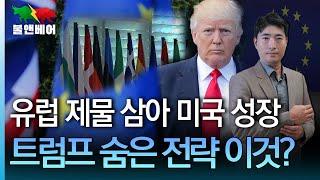 불앤베어

유럽 제물 삼아 미국 성장
트럼프 숨은 전략 이것?